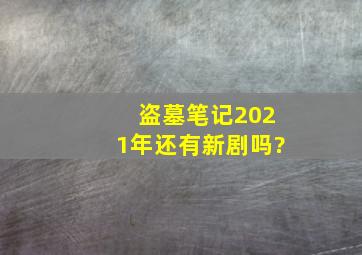 盗墓笔记2021年还有新剧吗?